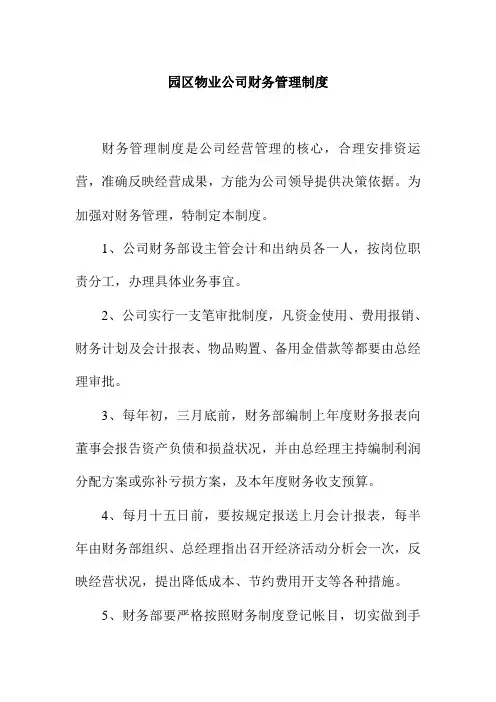 园区物业公司财务管理制度

财务管理制度是公司经营管理的核心，合理安排资运营，准确反映经营成果，方能为公司领导提供决策依据。为加强对财务管理，特制定本制度。

1、公司财务部设主管会计和出纳员各一人，按岗位职责分工，办理具体业务事宜。

2、公司实行一支笔审批制度，凡资金使用、费用报销、财务计划及会计报表、物品购置、备用金借款等都要由总经理审批。

3、每年初，三月底前，财务部编制上年度财务报表向董事会报告资产负债和损益状况，并由总经理主持编制利润分配方案或弥补亏损方案，及本年度财务收支预算。

4、每月十五日前，要按规定报送上月会计报表，每半年由财务部组织、总经理指出召开经济活动分析会一次，反映经营状况，提出降低成本、节约费用开支等各种措施。

5、财务部要严格按照财务制度登记帐目，切实做到手